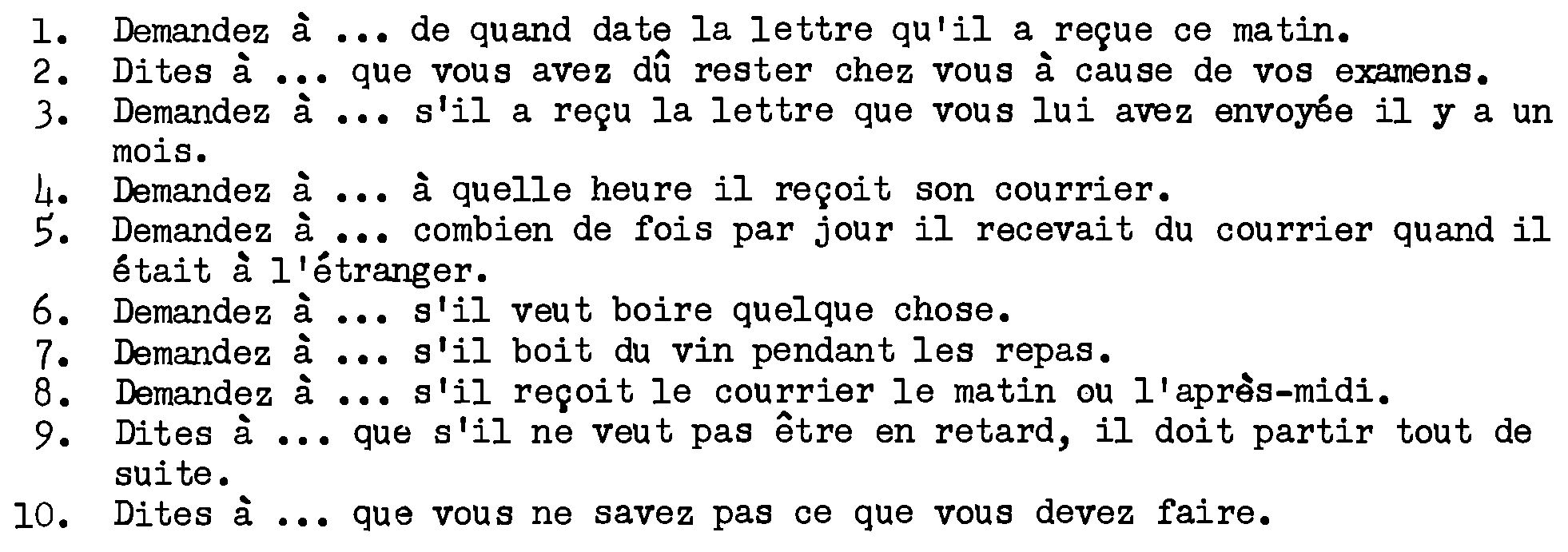 1. Demandez à ... de quand date la lettre qu'il a reçue ce matin.
2. Dites à ... que vous avez dû rester chez vous à cause de vos examens.
3. Demandez à ... s'il a reçu la lettre que vous lui avez envoyée il y a un mois.
4. Demandez à ... à quelle heure il reçoit son courrier.
5. Demandez à ... combien de fois par jour il recevait du courrier quand il était à l'étranger.
6. Demandez à ... s'il veut boire quelque chose.
7. Demandez à ... s'il boit du vin pendant les repas.
8. Demandez à ... s'il reçoit le courrier le matin ou l'après-midi.
9. Dites à ... que s'il ne veut pas être en retard, il doit partir tout de suite.
10. Dites à ... que vous ne savez pas ce que vous devez faire.